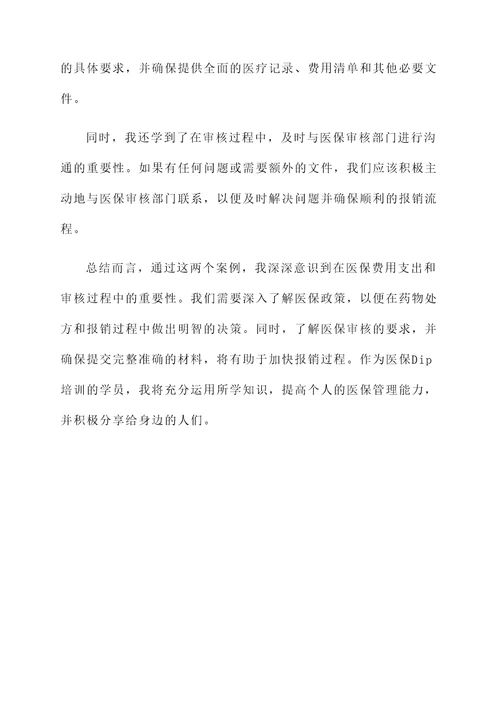 的具体要求，并确保提供全面的医疗记录、费用清单和其他必要文件。

同时，我还学到了在审核过程中，及时与医保审核部门进行沟通的重要性。如果有任何问题或需要额外的文件，我们应该积极主动地与医保审核部门联系，以便及时解决问题并确保顺利的报销流程。

总结而言，通过这两个案例，我深深意识到在医保费用支出和审核过程中的重要性。我们需要深入了解医保政策，以便在药物处方和报销过程中做出明智的决策。同时，了解医保审核的要求，并确保提交完整准确的材料，将有助于加快报销过程。作为医保Dip培训的学员，我将充分运用所学知识，提高个人的医保管理能力，并积极分享给身边的人们。